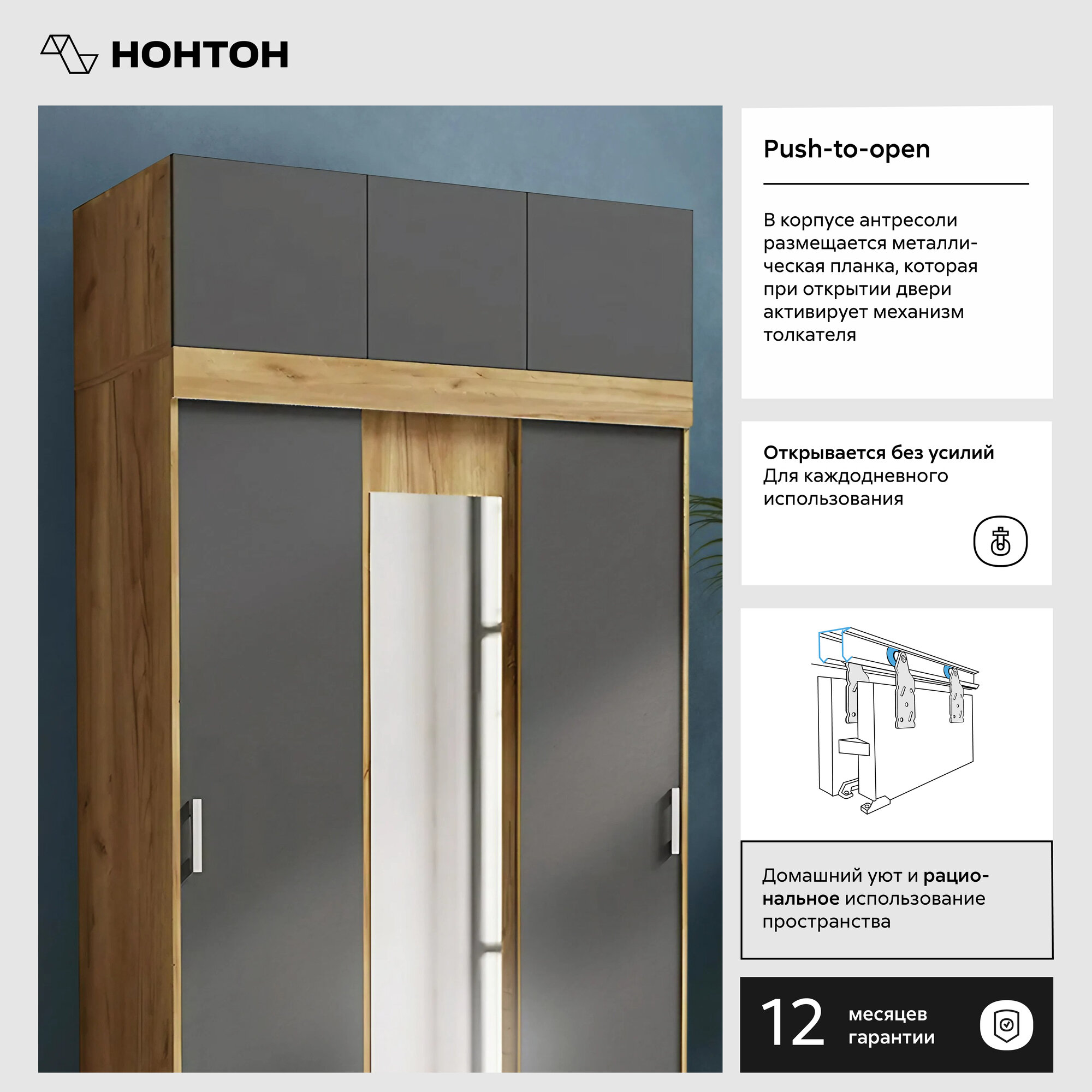 НОНТОН

Push-to-open

В корпусе антресоли размещается металлическая планка, которая при открытии двери активирует механизм толкателя

Открывается без усилий
Для каждодневного использования

Домашний уют и рациональное использование пространства

12 месяцев гарантии